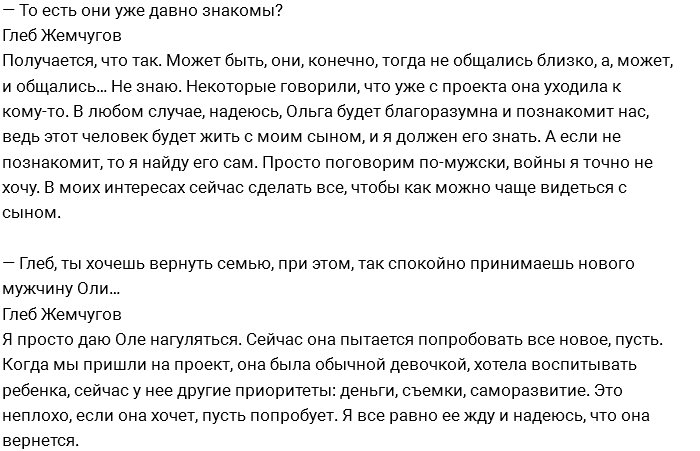 — То есть они уже давно знакомы?
Глеб Жемчугов
Получается, что так. Может быть, они, конечно, тогда не общались близко, а, может, и общались... Не знаю. Некоторые говорили, что уже с проекта она уходила к кому-то. В любом случае, надеюсь, Ольга будет благоразумна и познакомит нас, ведь этот человек будет жить с моим сыном, и я должен его знать. А если не познакомит, то я найду его сам. Просто поговорим по-мужски, войны я точно не хочу. В моих интересах сейчас сделать все, чтобы как можно чаще видеться с сыном.

— Глеб, ты хочешь вернуть семью, при этом, так спокойно принимаешь нового мужчину Оли...
Глеб Жемчугов
Я просто даю Оле нагуляться. Сейчас она пытается попробовать все новое, пусть. Когда мы пришли на проект, она была обычной девочкой, хотела воспитывать ребенка, сейчас у нее другие приоритеты: деньги, съемки, саморазвитие. Это неплохо, если она хочет, пусть попробует. Я все равно ее жду и надеюсь, что она вернется.